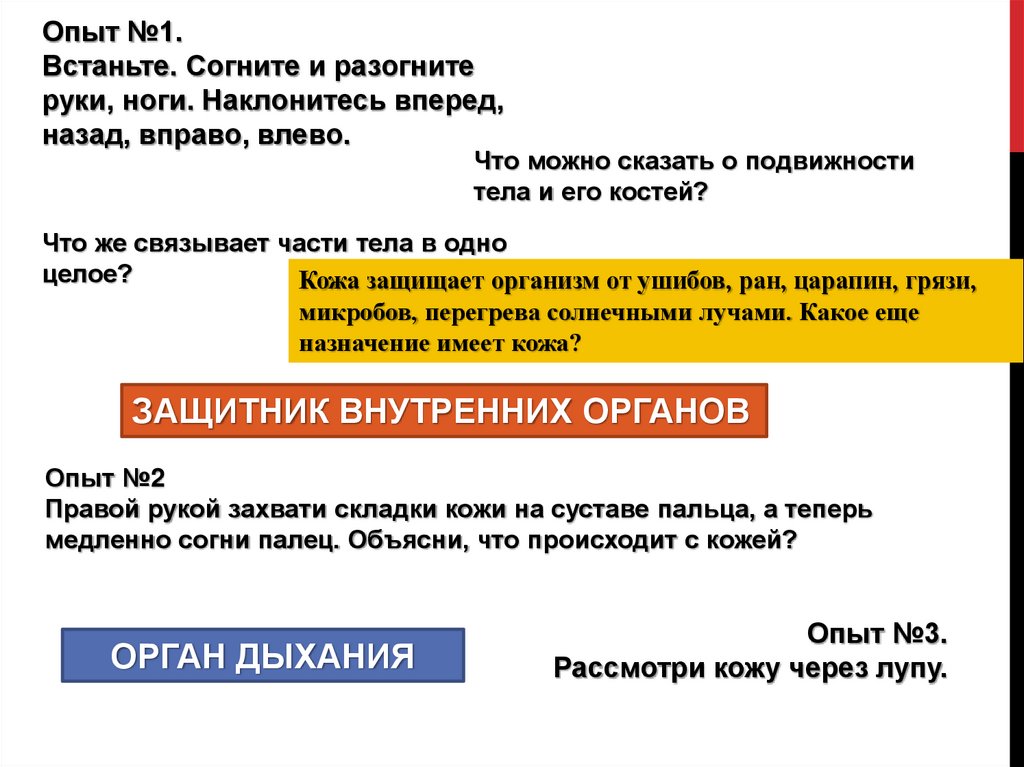 Опыт №1.
Встаньте. Согните и разогните руки, ноги. Наклонитесь вперед, назад, вправо, влево.

Что можно сказать о подвижности тела и его костей?

Что же связывает части тела в одно целое?

Кожа защищает организм от ушибов, ран, царапин, грязи, микробов, перегрева солнечными лучами. Какое еще назначение имеет кожа?

ЗАЩИТНИК ВНУТРЕННИХ ОРГАНОВ

Опыт №2
Правой рукой захвати складки кожи на суставе пальца, а теперь медленно согни палец. Объясни, что происходит с кожей?

ОРГАН ДЫХАНИЯ

Опыт №3.
Рассмотри кожу через лупу.